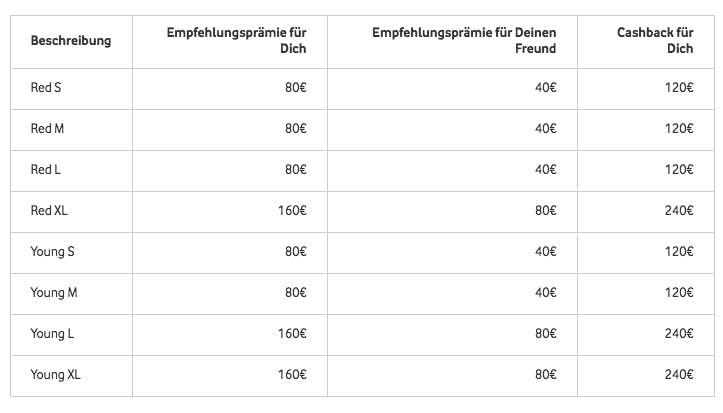 | Beschreibung | Empfehlungsprämie für Dich | Empfehlungsprämie für Deinen Freund | Cashback für Dich |
|---|---|---|---|
| Red S | 80€ | 40€ | 120€ |
| Red M | 80€ | 40€ | 120€ |
| Red L | 80€ | 40€ | 120€ |
| Red XL | 160€ | 80€ | 240€ |
| Young S | 80€ | 40€ | 120€ |
| Young M | 80€ | 40€ | 120€ |
| Young L | 160€ | 80€ | 240€ |
| Young XL | 160€ | 80€ | 240€ |